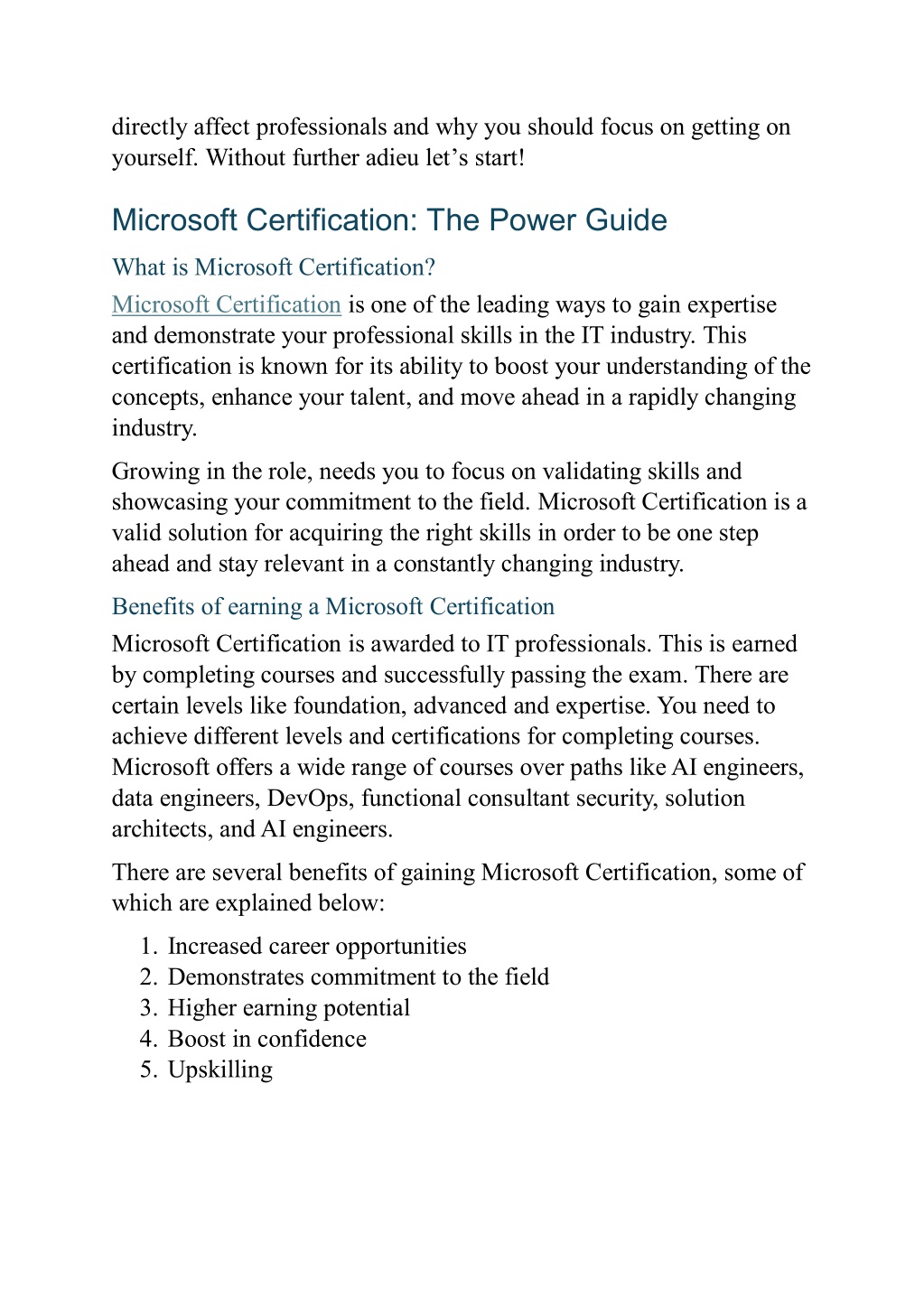 directly affect professionals and why you should focus on getting on yourself. Without further adieu let's start!

Microsoft Certification: The Power Guide

What is Microsoft Certification?

Microsoft Certification is one of the leading ways to gain expertise and demonstrate your professional skills in the IT industry. This certification is known for its ability to boost your understanding of the concepts, enhance your talent, and move ahead in a rapidly changing industry.

Growing in the role, needs you to focus on validating skills and showcasing your commitment to the field. Microsoft Certification is a valid solution for acquiring the right skills in order to be one step ahead and stay relevant in a constantly changing industry.

Benefits of earning a Microsoft Certification

Microsoft Certification is awarded to IT professionals. This is earned by completing courses and successfully passing the exam. There are certain levels like foundation, advanced and expertise. You need to achieve different levels and certifications for completing courses. Microsoft offers a wide range of courses over paths like AI engineers, data engineers, DevOps, functional consultant security, solution architects, and AI engineers.

There are several benefits of gaining Microsoft Certification, some of which are explained below:

1. Increased career opportunities
2. Demonstrates commitment to the field
3. Higher earning potential
4. Boost in confidence
5. Upskilling